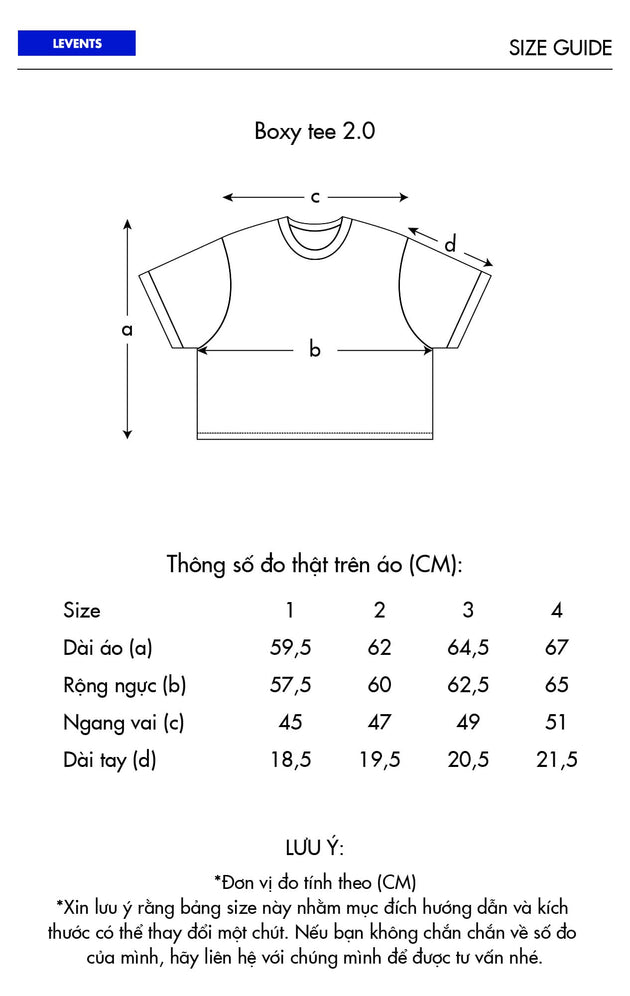 LEVENTS

SIZE GUIDE

Boxy tee 2.0

c

d

a

b

Thông số đo thật trên áo (CM):

| Size | 1 | 2 | 3 | 4 |
|---|---|---|---|---|
| Dài áo (a) | 59,5 | 62 | 64,5 | 67 |
| Rộng ngực (b) | 57,5 | 60 | 62,5 | 65 |
| Ngang vai (c) | 45 | 47 | 49 | 51 |
| Dài tay (d) | 18,5 | 19,5 | 20,5 | 21,5 |

LƯU Ý:

*Đơn vị đo tính theo (CM)
*Xin lưu ý rằng bảng size này nhằm mục đích hướng dẫn và kích thước có thể thay đổi một chút. Nếu bạn không chắn chắn về số đo của mình, hãy liên hệ với chúng mình để được tư vấn nhé.